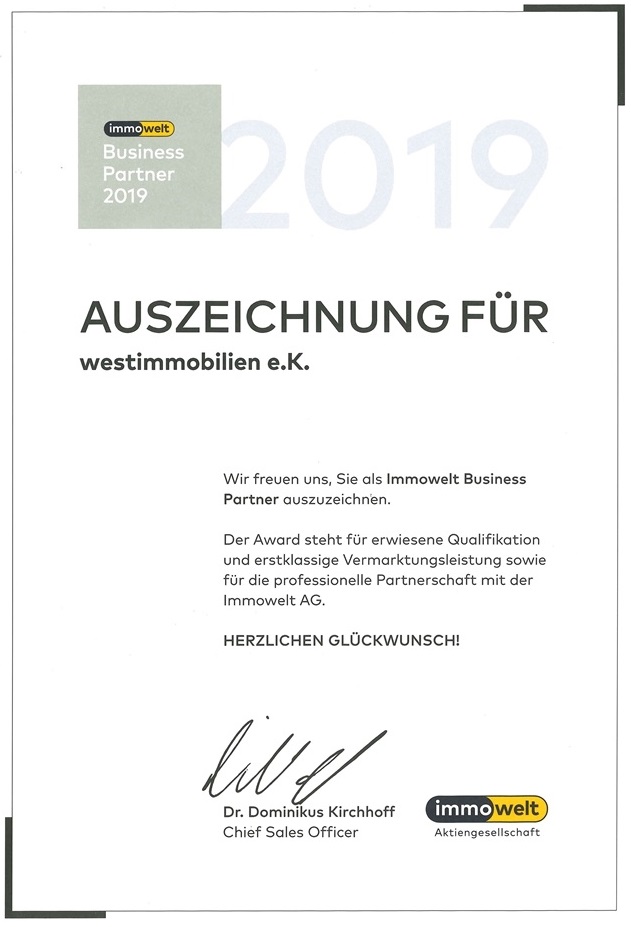 immowelt
Business
Partner
2019

2019

AUSZEICHNUNG FÜR

westimmobilien e.K.

Wir freuen uns, Sie als Immowelt Business Partner auszuzeichnen.

Der Award steht für erwiesene Qualifikation und erstklassige Vermarktungsleistung sowie für die professionelle Partnerschaft mit der Immowelt AG.

HERZLICHEN GLÜCKWUNSCH!

Dr. Dominikus Kirchhoff
Chief Sales Officer

immowelt
Aktiengesellschaft